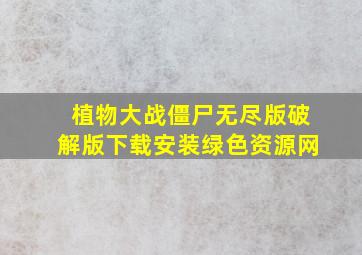 植物大战僵尸无尽版破解版下载安装绿色资源网